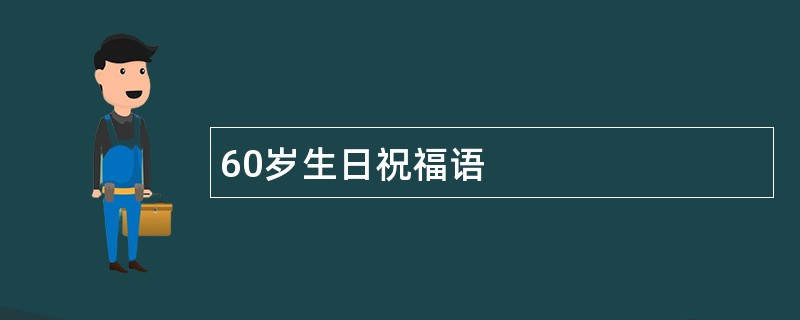 60岁生日祝福语